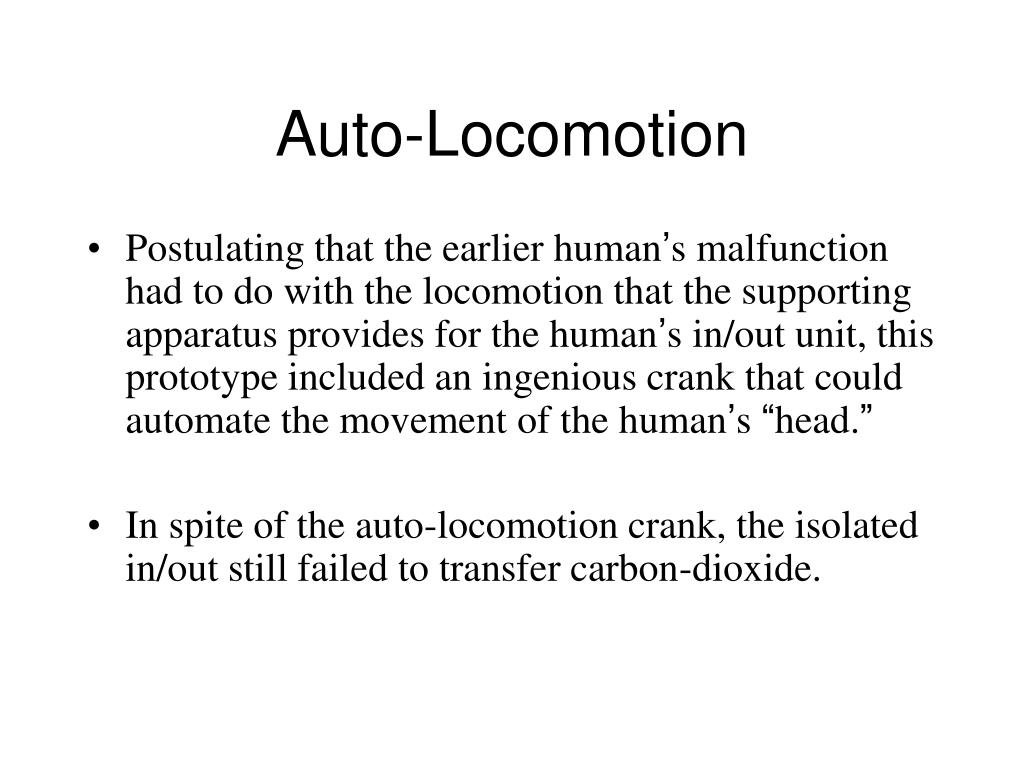 Auto-Locomotion

• Postulating that the earlier human’s malfunction had to do with the locomotion that the supporting apparatus provides for the human’s in/out unit, this prototype included an ingenious crank that could automate the movement of the human’s “head.”

• In spite of the auto-locomotion crank, the isolated in/out still failed to transfer carbon-dioxide.